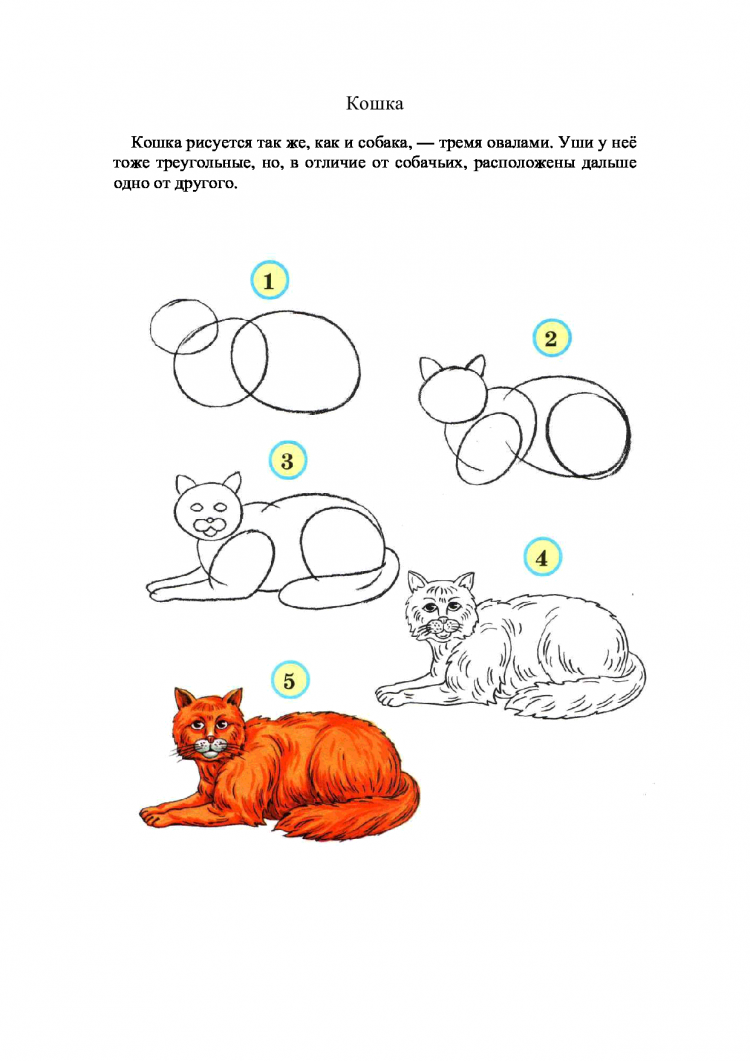 Кошка

Кошка рисуется так же, как и собака, — тремя овалами. Уши у неё тоже треугольные, но, в отличие от собачьих, расположены дальше одно от другого.

1

2

3

4

5